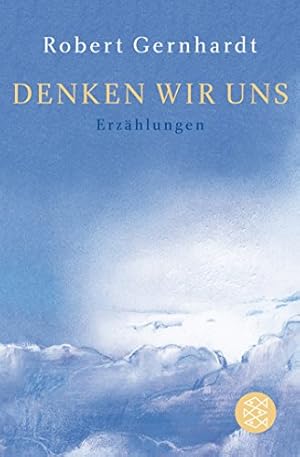 Robert Gernhardt

DENKEN WIR UNS

Erzählungen